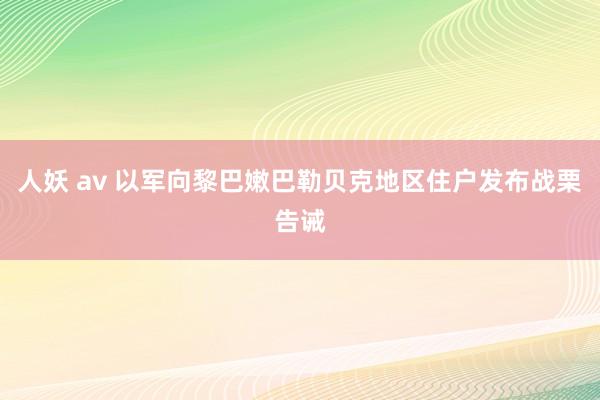 人妖 av 以军向黎巴嫩巴勒贝克地区住户发布战栗告诫